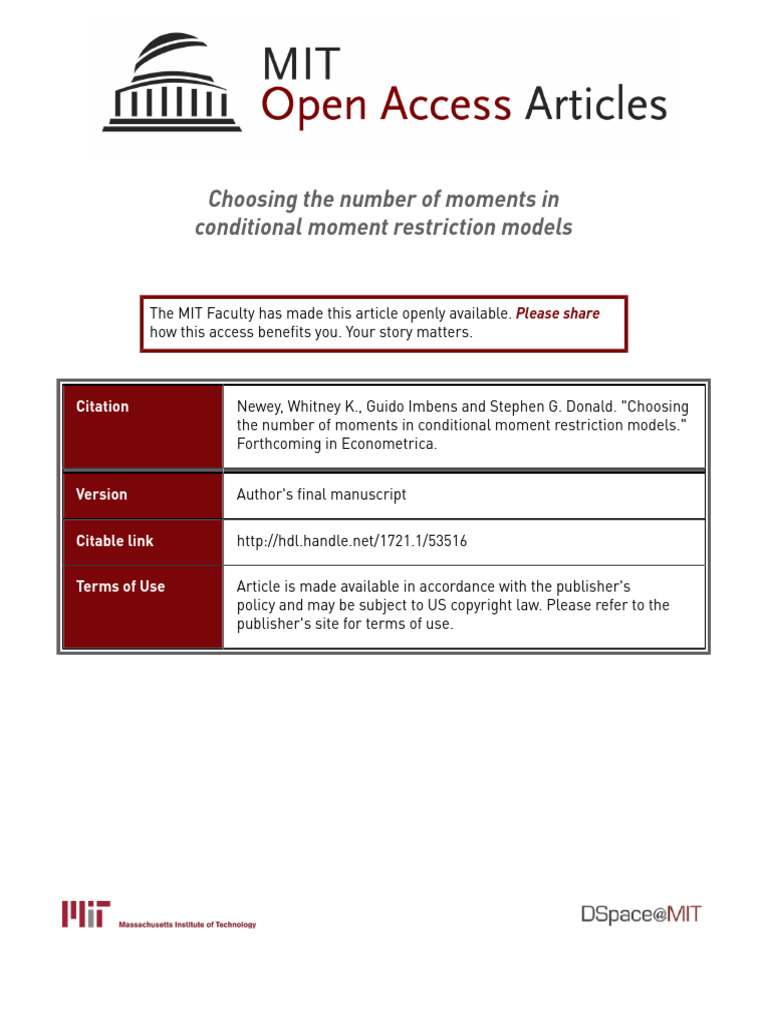 MIT
Open Access Articles

Choosing the number of moments in conditional moment restriction models

The MIT Faculty has made this article openly available. Please share how this access benefits you. Your story matters.

| Citation | Newey, Whitney K., Guido Imbens and Stephen G. Donald. "Choosing the number of moments in conditional moment restriction models." Forthcoming in Econometrica. |
|---|---|
| Version | Author's final manuscript |
| Citable link | http://hdl.handle.net/1721.1/53516 |
| Terms of Use | Article is made available in accordance with the publisher's policy and may be subject to US copyright law. Please refer to the publisher's site for terms of use. |

MIT Massachusetts Institute of Technology

DSpace@MIT